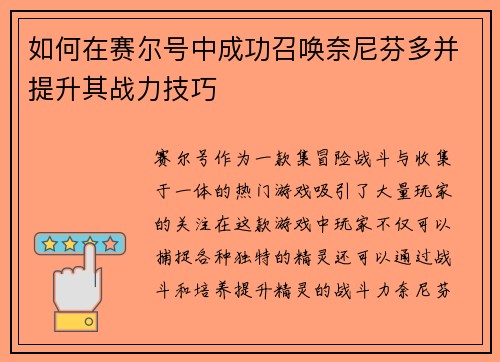 如何在赛尔号中成功召唤奈尼芬多并提升其战力技巧

赛尔号作为一款集冒险战斗与收集于一体的热门游戏吸引了大量玩家的关注在这款游戏中玩家不仅可以捕捉各种独特的精灵还可以通过战斗和培养提升精灵的战斗力奈尼芬